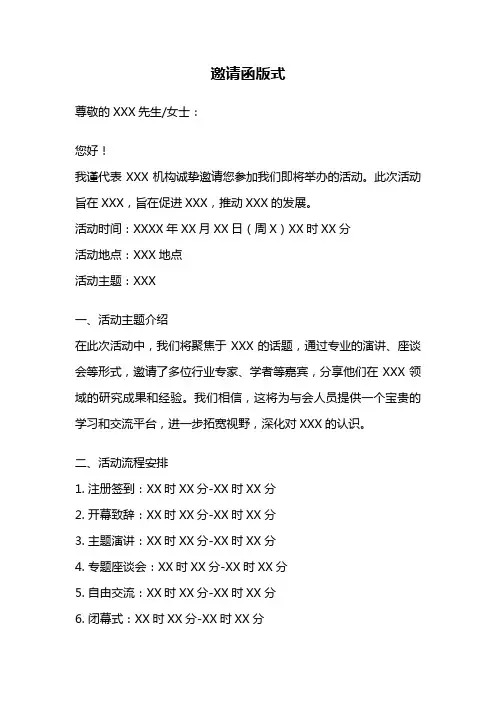 邀请函版式

尊敬的 XXX 先生/女士：

您好！

我谨代表 XXX 机构诚挚邀请您参加我们即将举办的活动。此次活动旨在 XXX，旨在促进 XXX，推动 XXX 的发展。

活动时间：XXXX 年 XX 月 XX 日（周 X）XX 时 XX 分

活动地点：XXX 地点

活动主题：XXX

一、活动主题介绍

在此次活动中，我们将聚焦于 XXX 的话题，通过专业的演讲、座谈会等形式，邀请了多位行业专家、学者等嘉宾，分享他们在 XXX 领域的研究成果和经验。我们相信，这将为与会人员提供一个宝贵的学习和交流平台，进一步拓宽视野，深化对 XXX 的认识。

二、活动流程安排

1. 注册签到：XX 时 XX 分-XX 时 XX 分

2. 开幕致辞：XX 时 XX 分-XX 时 XX 分

3. 主题演讲：XX 时 XX 分-XX 时 XX 分

4. 专题座谈会：XX 时 XX 分-XX 时 XX 分

5. 自由交流：XX 时 XX 分-XX 时 XX 分

6. 闭幕式：XX 时 XX 分-XX 时 XX 分